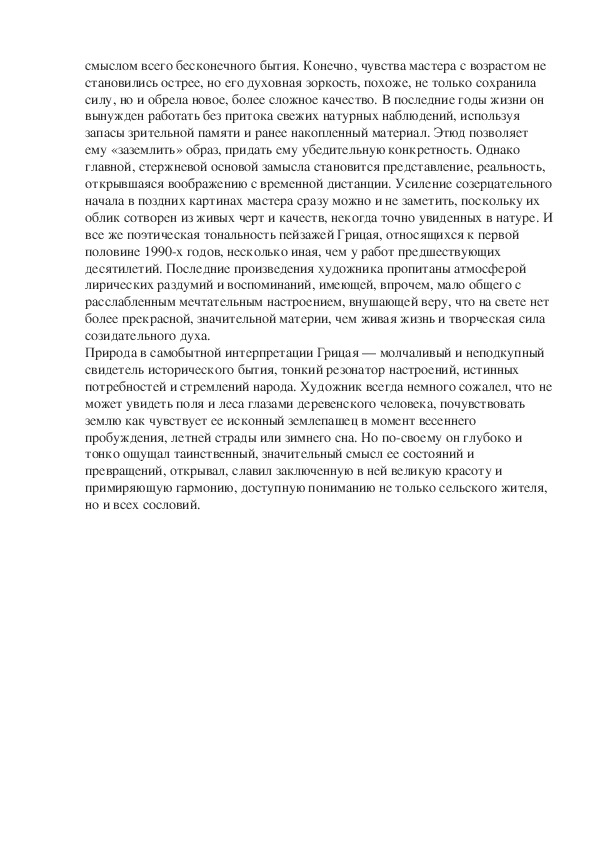 смыслом всего бесконечного бытия. Конечно, чувства мастера с возрастом не становились острее, но его духовная зоркость, похоже, не только сохранила силу, но и обрела новое, более сложное качество. В последние годы жизни он вынужден работать без притока свежих натурных наблюдений, используя запасы зрительной памяти и ранее накопленный материал. Этюд позволяет ему «заземлить» образ, придать ему убедительную конкретность. Однако главной, стержневой основой замысла становится представление, реальность, открывшаяся воображению с временной дистанции. Усиление созерцательного начала в поздних картинах мастера сразу можно и не заметить, поскольку их облик сотворен из живых черт и качеств, некогда точно увиденных в натуре. И все же поэтическая тональность пейзажей Грицая, относящихся к первой половине 1990-х годов, несколько иная, чем у работ предшествующих десятилетий. Последние произведения художника пропитаны атмосферой лирических раздумий и воспоминаний, имеющей, впрочем, мало общего с расслабленным мечтательным настроением, внушающей веру, что на свете нет более прекрасной, значительной материи, чем живая жизнь и творческая сила созидательного духа.
Природа в самобытной интерпретации Грицая — молчаливый и неподкупный свидетель исторического бытия, тонкий резонатор настроений, истинных потребностей и стремлений народа. Художник всегда немного сожалел, что не может увидеть поля и леса глазами деревенского человека, почувствовать землю как чувствует ее исконный землепашец в момент весеннего пробуждения, летней страды или зимнего сна. Но по-своему он глубоко и тонко ощущал таинственный, значительный смысл ее состояний и превращений, открывал, славил заключенную в ней великую красоту и примиряющую гармонию, доступную пониманию не только сельского жителя, но и всех сословий.